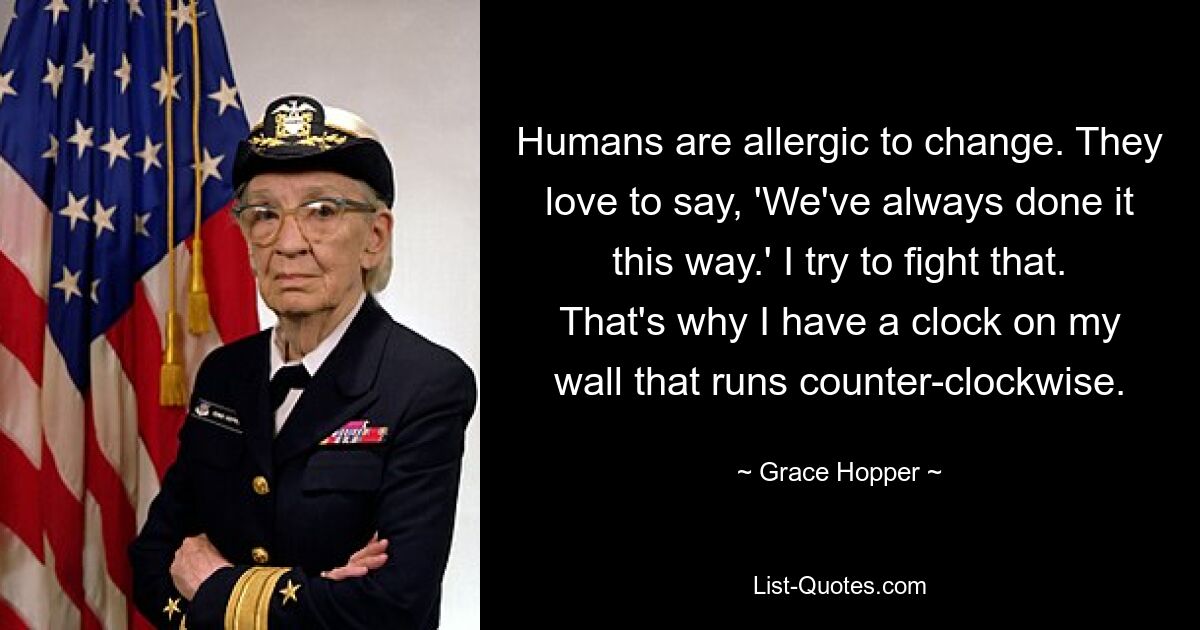 Humans are allergic to change. They love to say, 'We've always done it this way.' I try to fight that. That's why I have a clock on my wall that runs counter-clockwise.

~ Grace Hopper ~

List-Quotes.com